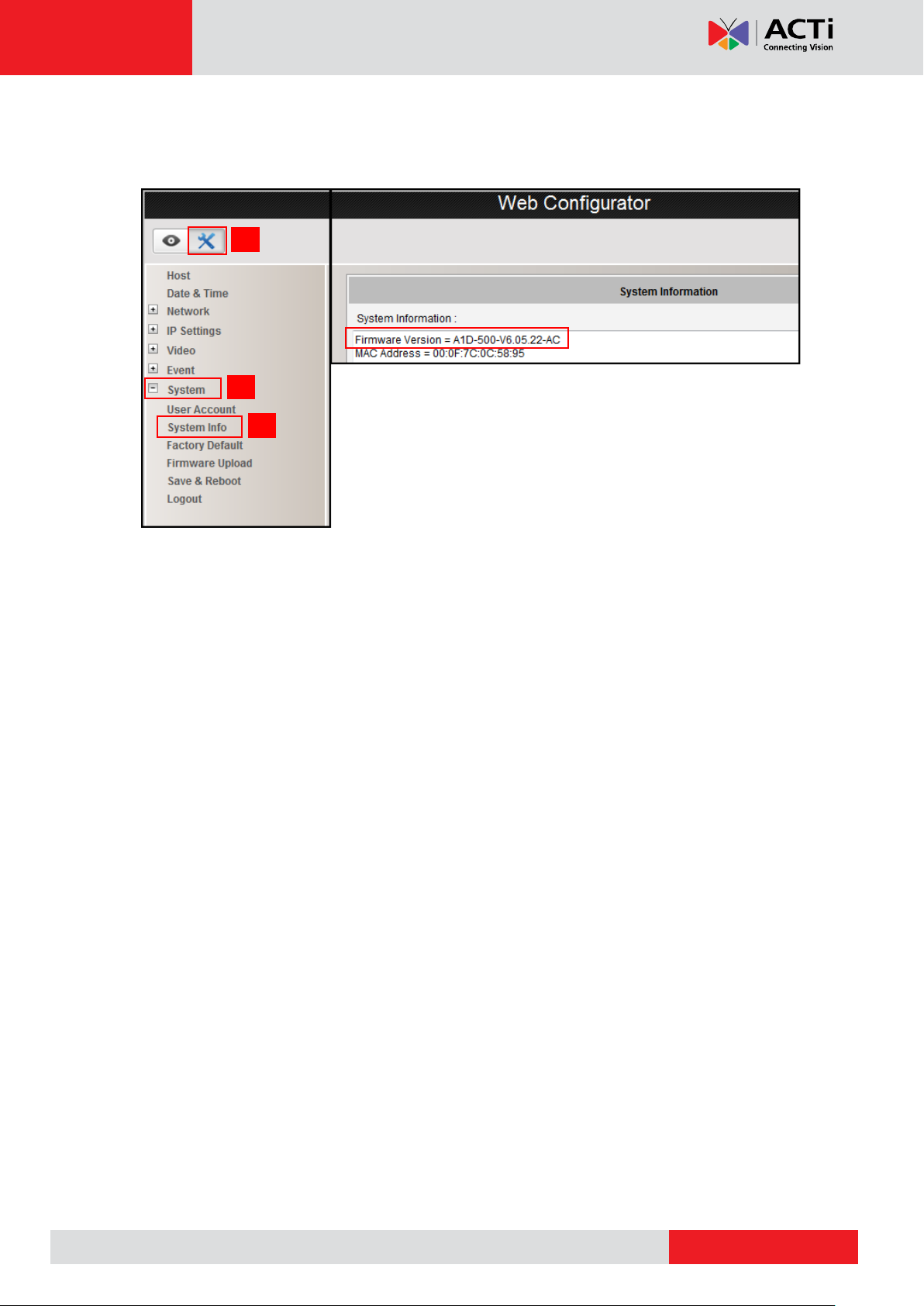 ACTi
Connecting Vision

Web Configurator

Host
Date & Time
Network
IP Settings
Video
Event
System
User Account
System Info
Factory Default
Firmware Upload
Save & Reboot
Logout

System Information
System Information :
Firmware Version = A1D-500-V6.05.22-AC
MAC Address = 00:0F:7C:0C:58:95